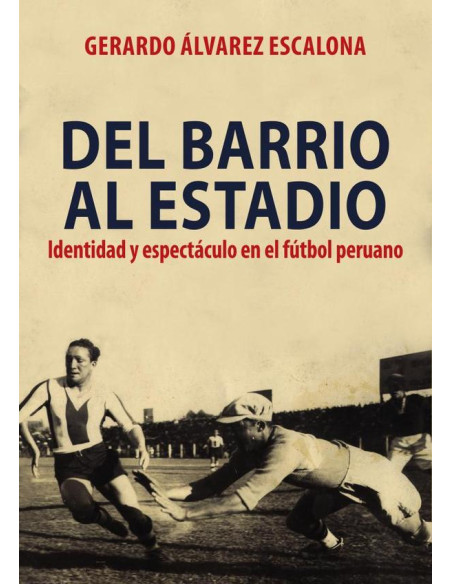 GERARDO ÁLVAREZ ESCALONA

DEL BARRIO AL ESTADIO

Identidad y espectáculo en el fútbol peruano